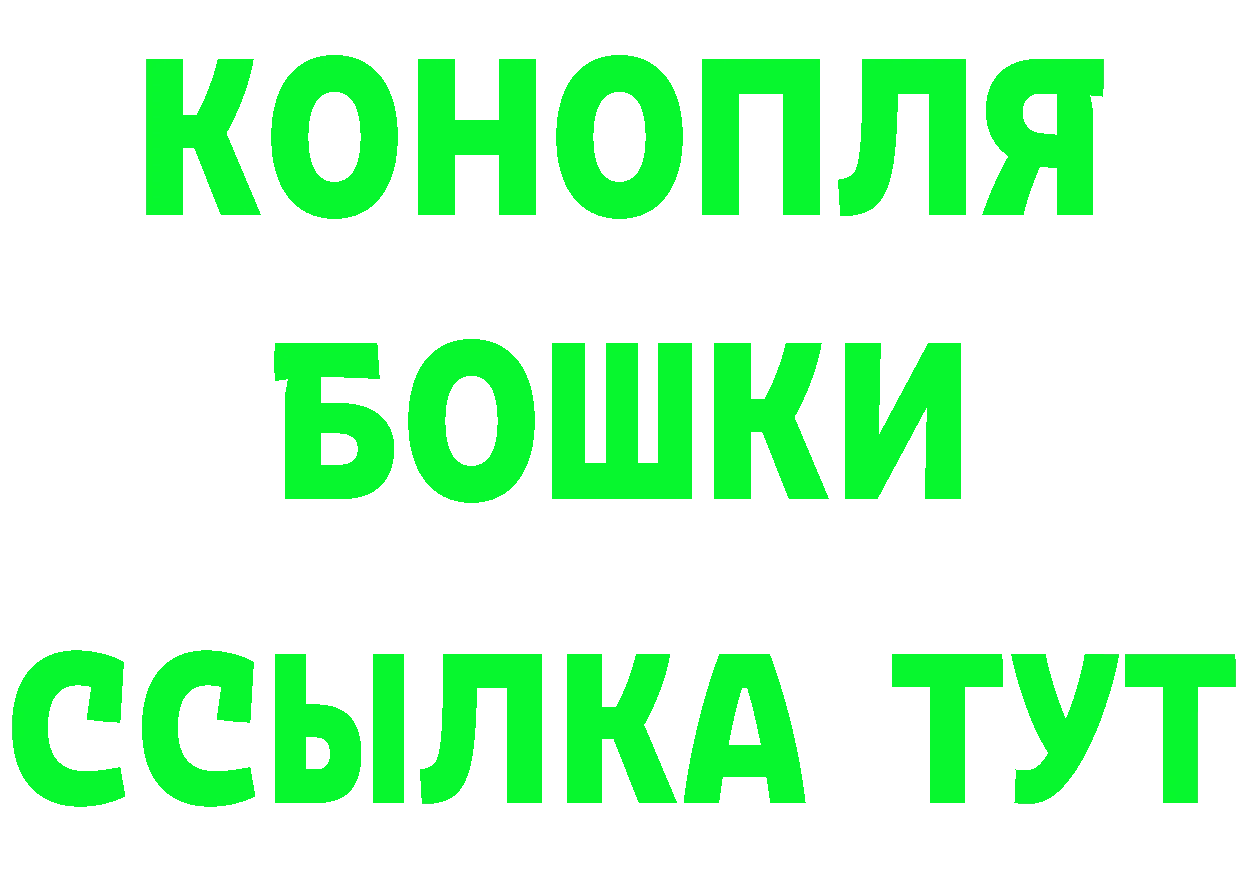 КОНОПЛЯ
БОШКИ
ССЫЛКА ТУТ